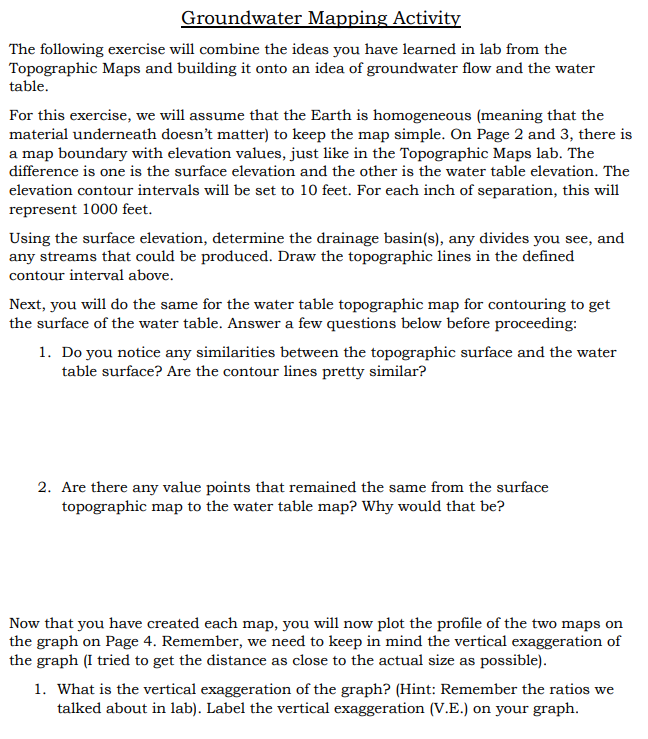 Groundwater Mapping Activity

The following exercise will combine the ideas you have learned in lab from the Topographic Maps and building it onto an idea of groundwater flow and the water table.

For this exercise, we will assume that the Earth is homogeneous (meaning that the material underneath doesn't matter) to keep the map simple. On Page 2 and 3, there is a map boundary with elevation values, just like in the Topographic Maps lab. The difference is one is the surface elevation and the other is the water table elevation. The elevation contour intervals will be set to 10 feet. For each inch of separation, this will represent 1000 feet.

Using the surface elevation, determine the drainage basin(s), any divides you see, and any streams that could be produced. Draw the topographic lines in the defined contour interval above.

Next, you will do the same for the water table topographic map for contouring to get the surface of the water table. Answer a few questions below before proceeding:

1. Do you notice any similarities between the topographic surface and the water table surface? Are the contour lines pretty similar?

2. Are there any value points that remained the same from the surface topographic map to the water table map? Why would that be?

Now that you have created each map, you will now plot the profile of the two maps on the graph on Page 4. Remember, we need to keep in mind the vertical exaggeration of the graph (I tried to get the distance as close to the actual size as possible).

1. What is the vertical exaggeration of the graph? (Hint: Remember the ratios we talked about in lab). Label the vertical exaggeration (V.E.) on your graph.